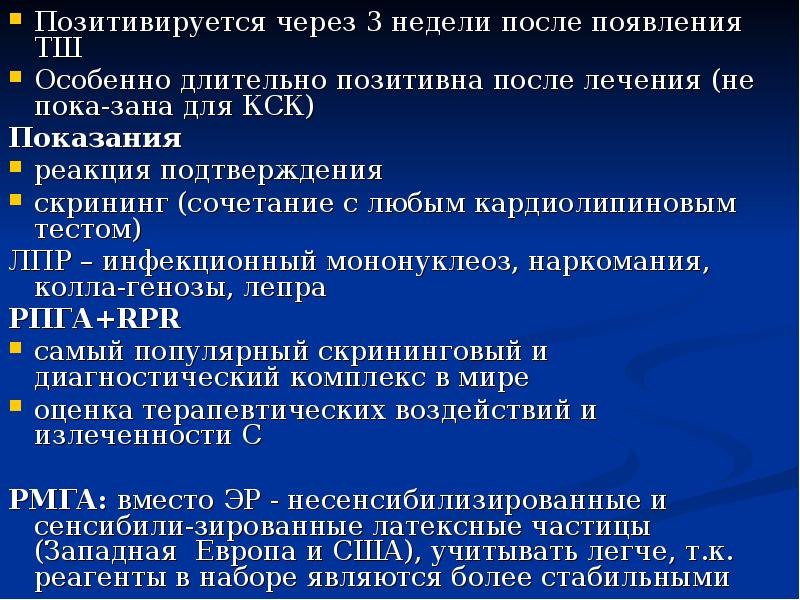 • Позитивируется через 3 недели после появления ТШ
• Особенно длительно позитивна после лечения (не пока-зана для КСК)

Показания
• реакция подтверждения
• скрининг (сочетание с любым кардиолипиновым тестом)

ЛПР – инфекционный мононуклеоз, наркомания, колла-генозы, лепра

РПГА+RPR
• самый популярный скрининговый и диагностический комплекс в мире
• оценка терапевтических воздействий и излеченности С

РМГА: вместо ЭР - несенсибилизированные и сенсибили-зированные латексные частицы (Западная Европа и США), учитывать легче, т.к. реагенты в наборе являются более стабильными